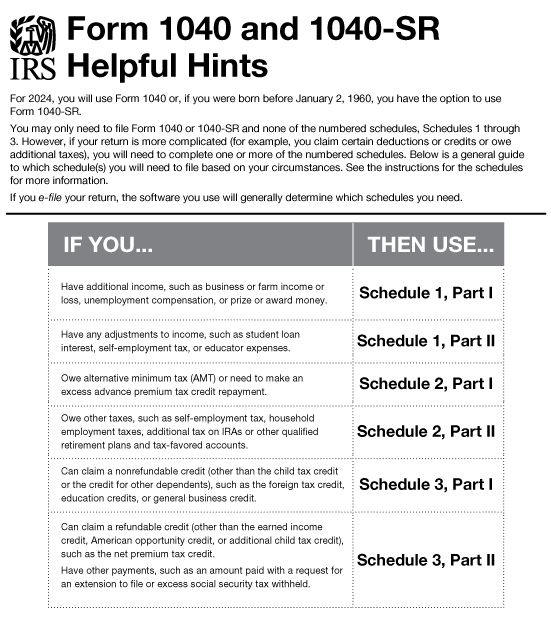 IRS

Form 1040 and 1040-SR Helpful Hints

For 2024, you will use Form 1040 or, if you were born before January 2, 1960, you have the option to use Form 1040-SR.

You may only need to file Form 1040 or 1040-SR and none of the numbered schedules, Schedules 1 through 3. However, if your return is more complicated (for example, you claim certain deductions or credits or owe additional taxes), you will need to complete one or more of the numbered schedules. Below is a general guide to which schedule(s) you will need to file based on your circumstances. See the instructions for the schedules for more information.

If you e-file your return, the software you use will generally determine which schedules you need.

| IF YOU... | THEN USE... |
|---|---|
| Have additional income, such as business or farm income or loss, unemployment compensation, or prize or award money. | Schedule 1, Part I |
| Have any adjustments to income, such as student loan interest, self-employment tax, or educator expenses. | Schedule 1, Part II |
| Owe alternative minimum tax (AMT) or need to make an excess advance premium tax credit repayment. | Schedule 2, Part I |
| Owe other taxes, such as self-employment tax, household employment taxes, additional tax on IRAs or other qualified retirement plans and tax-favored accounts. | Schedule 2, Part II |
| Can claim a nonrefundable credit (other than the child tax credit or the credit for other dependents), such as the foreign tax credit, education credits, or general business credit. | Schedule 3, Part I |
| Can claim a refundable credit (other than the earned income credit, American opportunity credit, or additional child tax credit), such as the net premium tax credit. Have other payments, such as an amount paid with a request for an extension to file or excess social security tax withheld. | Schedule 3, Part II |